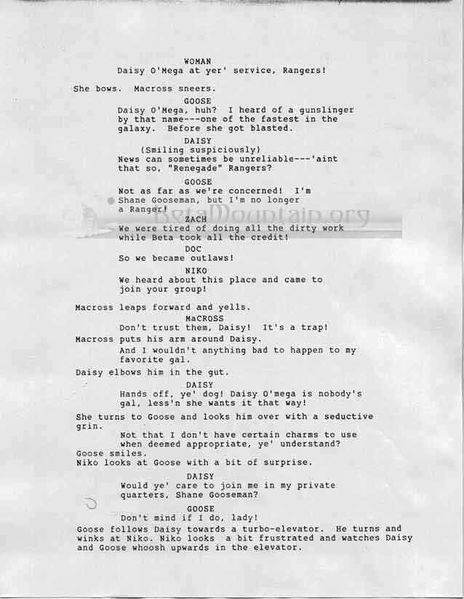 WOMAN
Daisy O'Mega at yer' service, Rangers!

She bows. Macross sneers.

GOOSE
Daisy O'Mega, huh? I heard of a gunslinger by that name---one of the fastest in the galaxy. Before she got blasted.

DAISY
(Smiling suspiciously)
News can sometimes be unreliable---'aint that so, "Renegade" Rangers?

GOOSE
Not as far as we're concerned! I'm Shane Gooseman, but I'm no longer a Ranger!

BetaMountain.org

ZACH
We were tired of doing all the dirty work while Beta took all the credit!

DOC
So we became outlaws!

NIKO
We heard about this place and came to join your group!

Macross leaps forward and yells.

MaCROSS
Don't trust them, Daisy! It's a trap!

Macross puts his arm around Daisy.
And I wouldn't anything bad to happen to my favorite gal.

Daisy elbows him in the gut.

DAISY
Hands off, ye' dog! Daisy O'mega is nobody's gal, less'n she wants it that way!

She turns to Goose and looks him over with a seductive grin.
Not that I don't have certain charms to use when deemed appropriate, ye' understand?

Goose smiles.
Niko looks at Goose with a bit of surprise.

DAISY
Would ye' care to join me in my private quarters, Shane Gooseman?

GOOSE
Don't mind if I do, lady!

Goose follows Daisy towards a turbo-elevator. He turns and winks at Niko. Niko looks a bit frustrated and watches Daisy and Goose whoosh upwards in the elevator.